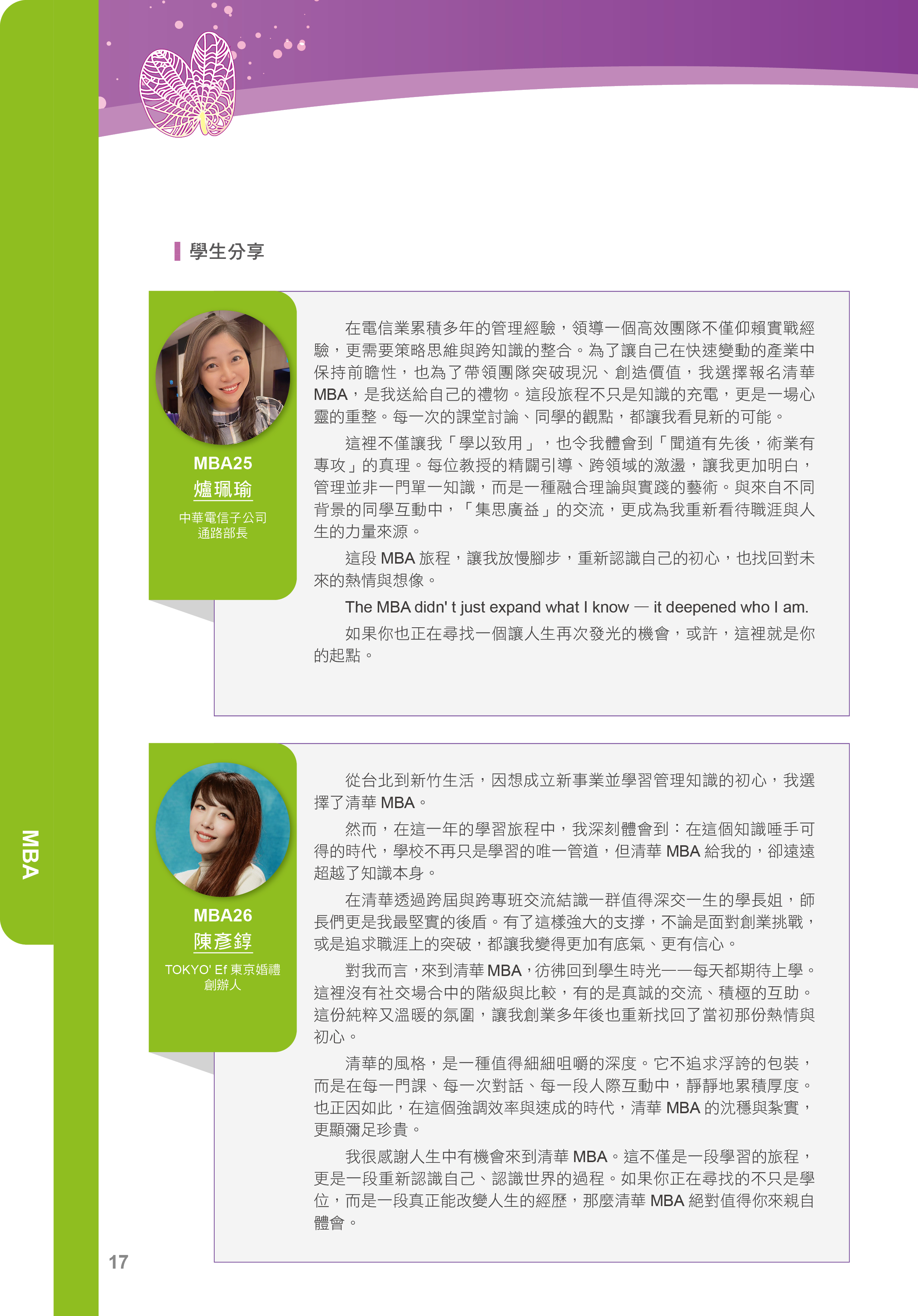 學生分享

MBA25
爐珮瑜
中華電信子公司
通路部長

在電信業累積多年的管理經驗，領導一個高效團隊不僅仰賴實戰經驗，更需要策略思維與跨知識的整合。為了讓自己在快速變動的產業中保持前瞻性，也為了帶領團隊突破現況、創造價值，我選擇報名清華 MBA，是我送給自己的禮物。這段旅程不只是知識的充電，更是一場心靈的重整。每一次的課堂討論、同學的觀點，都讓我看見新的可能。

這裡不僅讓我「學以致用」，也令我體會到「聞道有先後，術業有專攻」的真理。每位教授的精闢引導、跨領域的激盪，讓我更加明白，管理並非一門單一知識，而是一種融合理論與實踐的藝術。與來自不同背景的同學互動中，「集思廣益」的交流，更成為我重新看待職涯與人生的力量來源。

這段 MBA 旅程，讓我放慢腳步，重新認識自己的初心，也找回對未來的熱情與想像。

The MBA didn' t just expand what I know — it deepened who I am.

如果你也正在尋找一個讓人生再次發光的機會，或許，這裡就是你的起點。

MBA26
陳彥錞
TOKYO' Ef 東京婚禮
創辦人

從台北到新竹生活，因想成立新事業並學習管理知識的初心，我選擇了清華 MBA。

然而，在這一年的學習旅程中，我深刻體會到：在這個知識唾手可得的時代，學校不再只是學習的唯一管道，但清華 MBA 給我的，卻遠遠超越了知識本身。

在清華透過跨屆與跨專班交流結識一群值得深交一生的學長姐，師長們更是我最堅實的後盾。有了這樣強大的支撐，不論是面對創業挑戰，或是追求職涯上的突破，都讓我變得更加有底氣、更有信心。

對我而言，來到清華 MBA，彷彿回到學生時光——每天都期待上學。這裡沒有社交場合中的階級與比較，有的是真誠的交流、積極的互助。這份純粹又溫暖的氛圍，讓我創業多年後也重新找回了當初那份熱情與初心。

清華的風格，是一種值得細細咀嚼的深度。它不追求浮誇的包裝，而是在每一門課、每一次對話、每一段人際互動中，靜靜地累積厚度。也正因如此，在這個強調效率與速成的時代，清華 MBA 的沈穩與紮實，更顯彌足珍貴。

我很感謝人生中有機會來到清華 MBA。這不僅是一段學習的旅程，更是一段重新認識自己、認識世界的過程。如果你正在尋找的不只是學位，而是一段真正能改變人生的經歷，那麼清華 MBA 絕對值得你來親自體會。

MBA

17